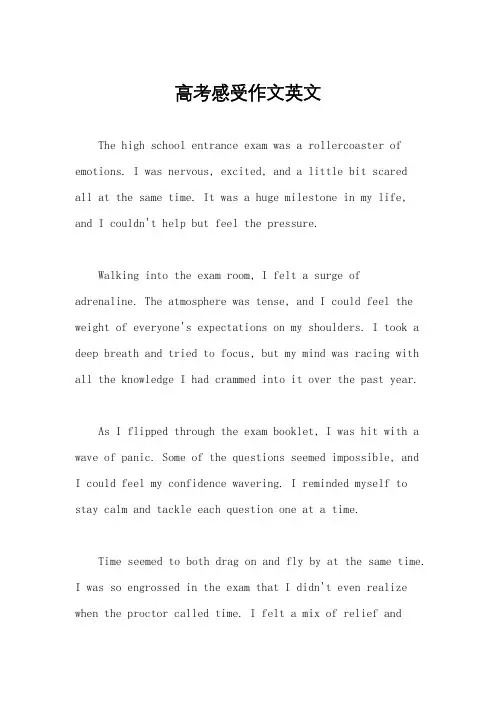 高考感受作文英文

The high school entrance exam was a rollercoaster of emotions. I was nervous, excited, and a little bit scared all at the same time. It was a huge milestone in my life, and I couldn't help but feel the pressure.

Walking into the exam room, I felt a surge of adrenaline. The atmosphere was tense, and I could feel the weight of everyone's expectations on my shoulders. I took a deep breath and tried to focus, but my mind was racing with all the knowledge I had crammed into it over the past year.

As I flipped through the exam booklet, I was hit with a wave of panic. Some of the questions seemed impossible, and I could feel my confidence wavering. I reminded myself to stay calm and tackle each question one at a time.

Time seemed to both drag on and fly by at the same time. I was so engrossed in the exam that I didn't even realize when the proctor called time. I felt a mix of relief and